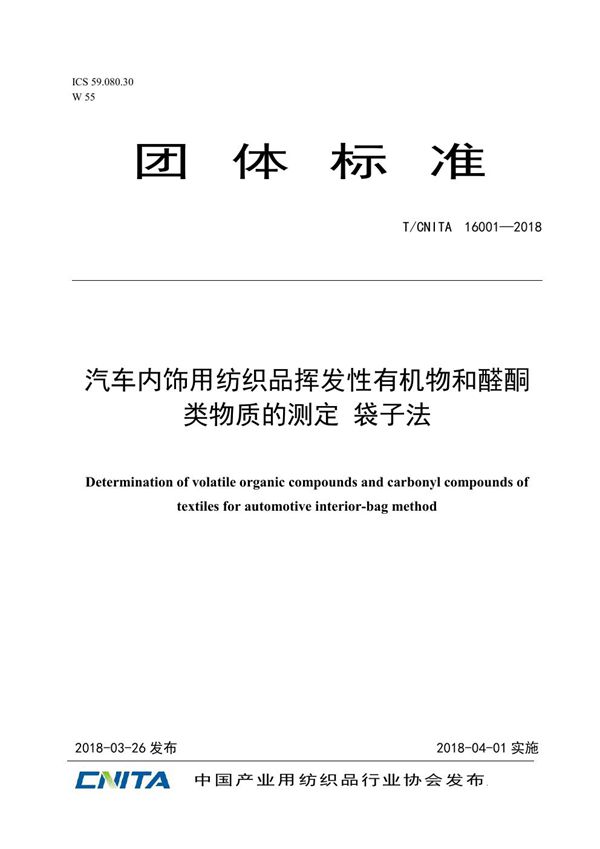 ICS 59.080.30
W 55

团 体 标 准

T/CNITA 16001—2018

汽车内饰用纺织品挥发性有机物和醛酮类物质的测定 袋子法

Determination of volatile organic compounds and carbonyl compounds of textiles for automotive interior-bag method

2018-03-26 发布

2018-04-01 实施

CNITA 中国产业用纺织品行业协会发布